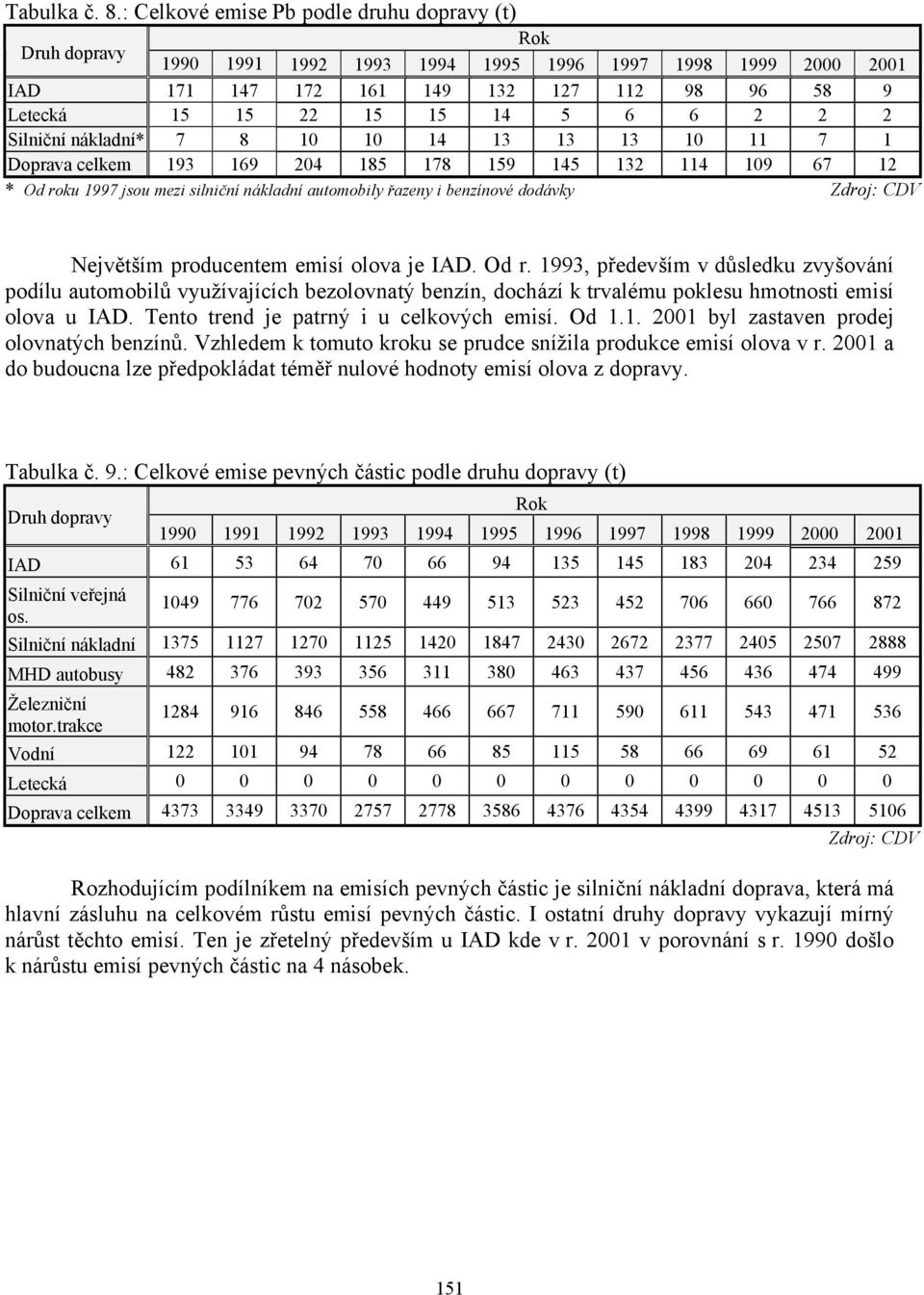 Tabulka č. 8.: Celkové emise Pb podle druhu dopravy (t)

| Druh dopravy | Rok | | | | | | | | | | | |
|---|---|---|---|---|---|---|---|---|---|---|---|---|
| | 1990 | 1991 | 1992 | 1993 | 1994 | 1995 | 1996 | 1997 | 1998 | 1999 | 2000 | 2001 |
| IAD | 171 | 147 | 172 | 161 | 149 | 132 | 127 | 112 | 98 | 96 | 58 | 9 |
| Letecká | 15 | 15 | 22 | 15 | 15 | 14 | 5 | 6 | 6 | 2 | 2 | 2 |
| Silniční nákladní* | 7 | 8 | 10 | 10 | 14 | 13 | 13 | 13 | 10 | 11 | 7 | 1 |
| Doprava celkem | 193 | 169 | 204 | 185 | 178 | 159 | 145 | 132 | 114 | 109 | 67 | 12 |

* Od roku 1997 jsou mezi silniční nákladní automobily řazeny i benzínové dodávky Zdroj: CDV

Největším producentem emisí olova je IAD. Od r. 1993, především v důsledku zvyšování podílu automobilů využívajících bezolovnatý benzín, dochází k trvalému poklesu hmotnosti emisí olova u IAD. Tento trend je patrný i u celkových emisí. Od 1.1. 2001 byl zastaven prodej olovnatých benzínů. Vzhledem k tomuto kroku se prudce snížila produkce emisí olova v r. 2001 a do budoucna lze předpokládat téměř nulové hodnoty emisí olova z dopravy.

Tabulka č. 9.: Celkové emise pevných částic podle druhu dopravy (t)

| Druh dopravy | Rok | | | | | | | | | | | |
|---|---|---|---|---|---|---|---|---|---|---|---|---|
| | 1990 | 1991 | 1992 | 1993 | 1994 | 1995 | 1996 | 1997 | 1998 | 1999 | 2000 | 2001 |
| IAD | 61 | 53 | 64 | 70 | 66 | 94 | 135 | 145 | 183 | 204 | 234 | 259 |
| Silniční veřejná os. | 1049 | 776 | 702 | 570 | 449 | 513 | 523 | 452 | 706 | 660 | 766 | 872 |
| Silniční nákladní | 1375 | 1127 | 1270 | 1125 | 1420 | 1847 | 2430 | 2672 | 2377 | 2405 | 2507 | 2888 |
| MHD autobusy | 482 | 376 | 393 | 356 | 311 | 380 | 463 | 437 | 456 | 436 | 474 | 499 |
| Železniční motor.trakce | 1284 | 916 | 846 | 558 | 466 | 667 | 711 | 590 | 611 | 543 | 471 | 536 |
| Vodní | 122 | 101 | 94 | 78 | 66 | 85 | 115 | 58 | 66 | 69 | 61 | 52 |
| Letecká | 0 | 0 | 0 | 0 | 0 | 0 | 0 | 0 | 0 | 0 | 0 | 0 |
| Doprava celkem | 4373 | 3349 | 3370 | 2757 | 2778 | 3586 | 4376 | 4354 | 4399 | 4317 | 4513 | 5106 |

Zdroj: CDV

Rozhodujícím podílníkem na emisích pevných částic je silniční nákladní doprava, která má hlavní zásluhu na celkovém růstu emisí pevných částic. I ostatní druhy dopravy vykazují mírný nárůst těchto emisí. Ten je zřetelný především u IAD kde v r. 2001 v porovnání s r. 1990 došlo k nárůstu emisí pevných částic na 4 násobek.

151